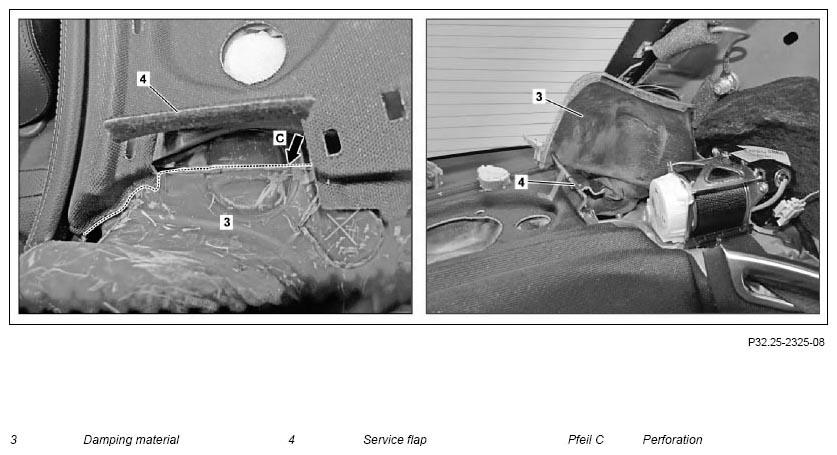 4

C

3

3

4

P32.25-2325-08

3 Damping material

4 Service flap

Pfeil C Perforation